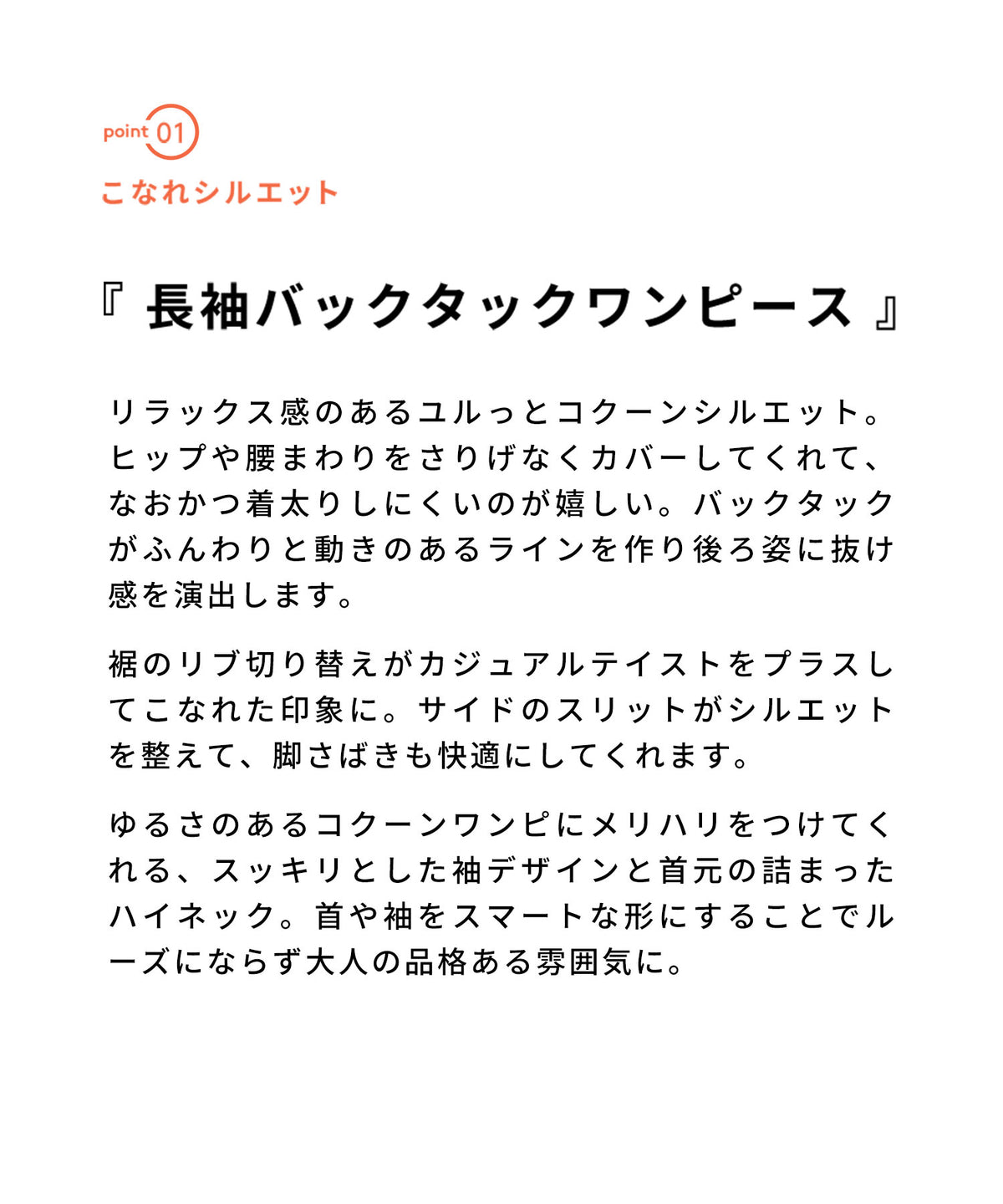 point 01
こなれシルエット

『 長袖バックタックワンピース 』

リラックス感のあるユルっとコクーンシルエット。ヒップや腰まわりをさりげなくカバーしてくれて、なおかつ着太りしにくいのが嬉しい。バックタックがふんわりと動きのあるラインを作り後ろ姿に抜け感を演出します。

裾のリブ切り替えがカジュアルテイストをプラスしてこなれた印象に。サイドのスリットがシルエットを整えて、脚さばきも快適にしてくれます。

ゆるさのあるコクーンワンピにメリハリをつけてくれる、スッキリとした袖デザインと首元の詰まったハイネック。首や袖をスマートな形にすることでルーズにならず大人の品格ある雰囲気に。